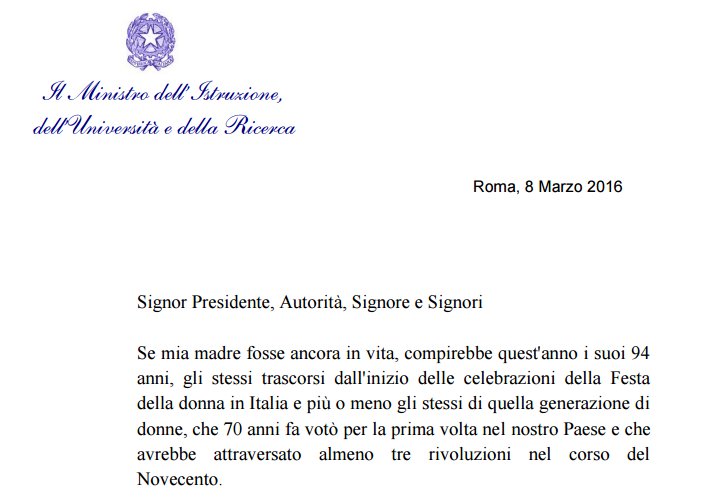 Il Ministro dell'Istruzione,
dell'Università e della Ricerca

Roma, 8 Marzo 2016

Signor Presidente, Autorità, Signore e Signori

Se mia madre fosse ancora in vita, compirebbe quest'anno i suoi 94 anni, gli stessi trascorsi dall'inizio delle celebrazioni della Festa della donna in Italia e più o meno gli stessi di quella generazione di donne, che 70 anni fa votò per la prima volta nel nostro Paese e che avrebbe attraversato almeno tre rivoluzioni nel corso del Novecento.